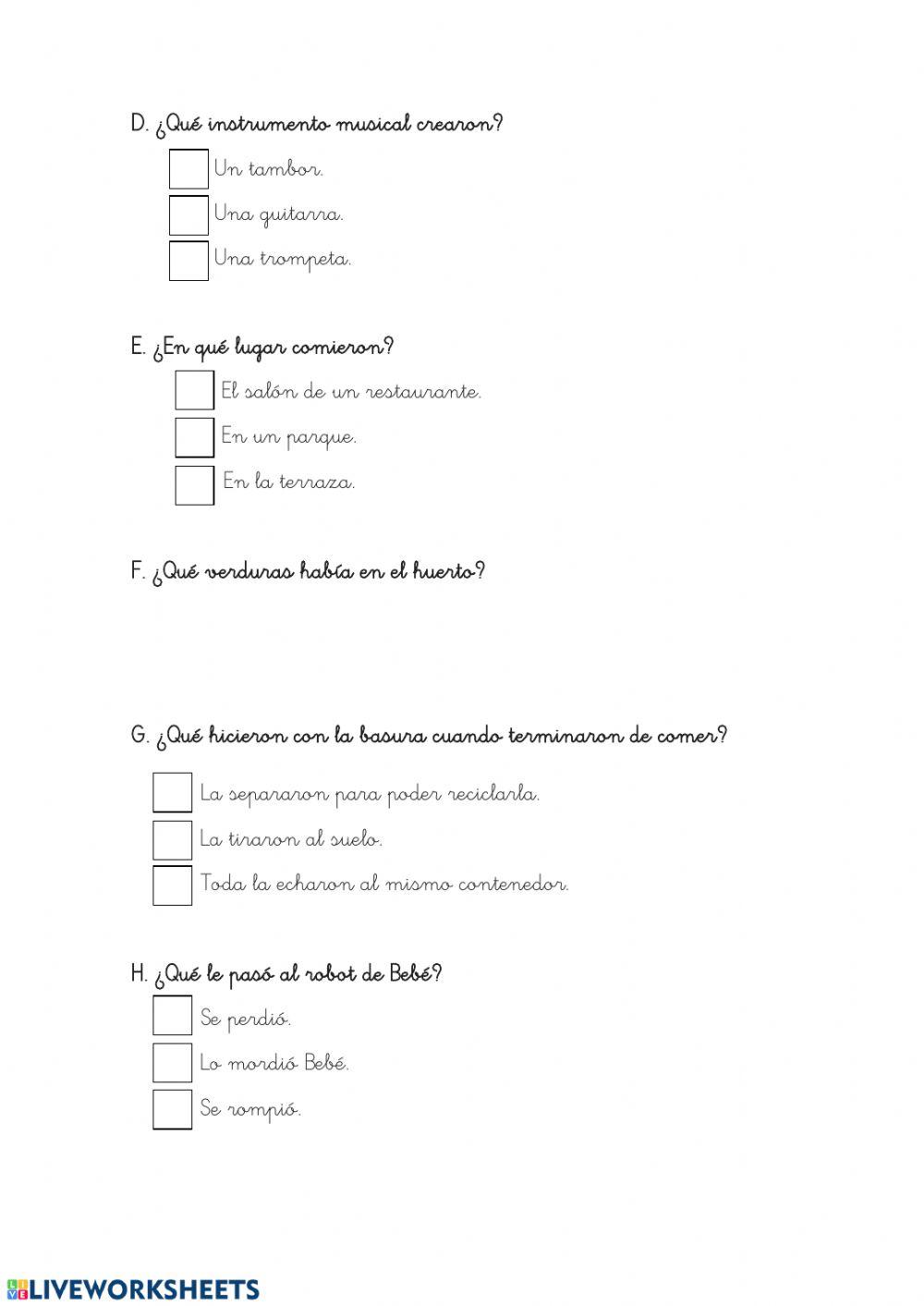 D. ¿Qué instrumento musical crearon?

Un tambor.

Una guitarra.

Una trompeta.

E. ¿En qué lugar comieron?

El salón de un restaurante.

En un parque.

En la terraza.

F. ¿Qué verduras había en el huerto?

G. ¿Qué hicieron con la basura cuando terminaron de comer?

La separaron para poder reciclarla.

La tiraron al suelo.

Toda la echaron al mismo contenedor.

H. ¿Qué le pasó al robot de Bebé?

Se perdió.

Lo mordió Bebé.

Se rompió.

LIVEWORKSHEETS